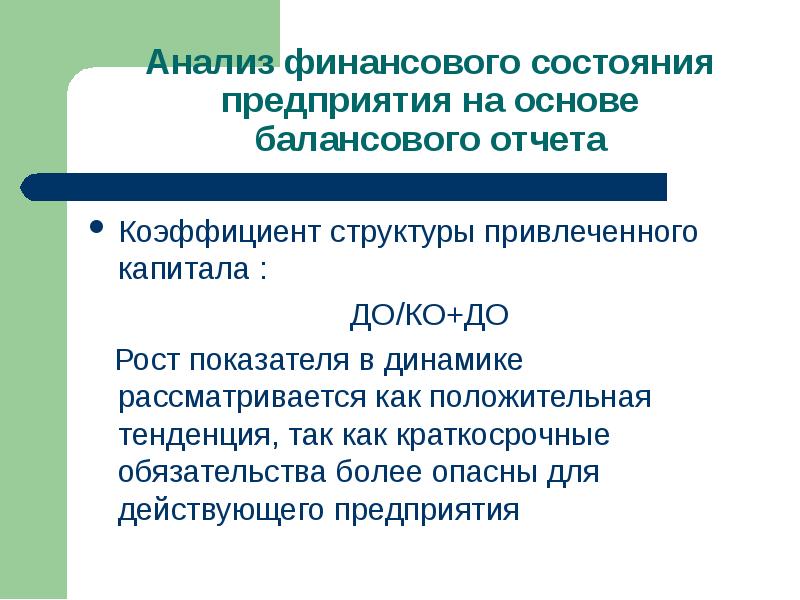 Анализ финансового состояния предприятия на основе балансового отчета

• Коэффициент структуры привлеченного капитала :

ДО/КО+ДО

Рост показателя в динамике рассматривается как положительная тенденция, так как краткосрочные обязательства более опасны для действующего предприятия